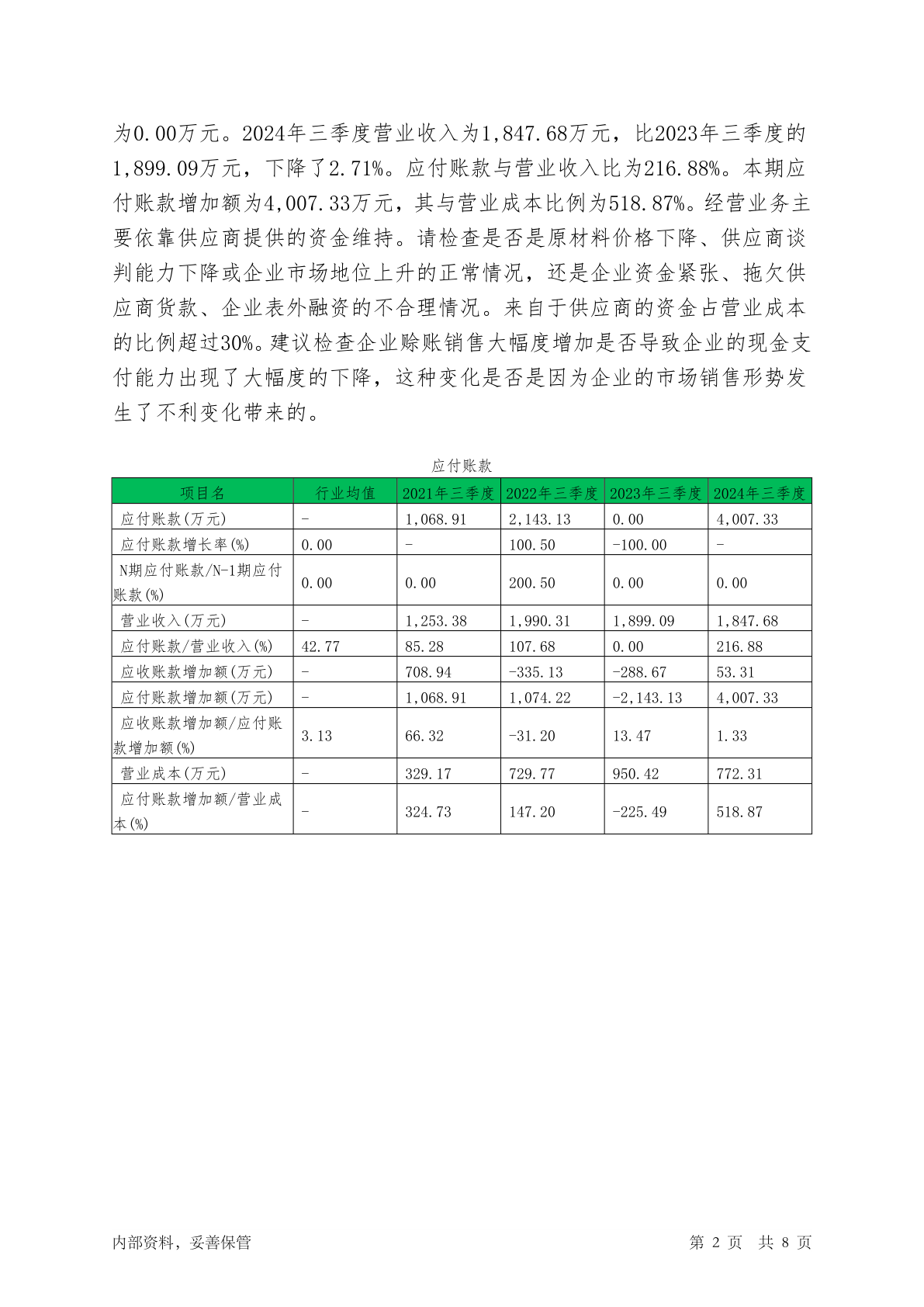 为0.00万元。2024年三季度营业收入为1,847.68万元，比2023年三季度的1,899.09万元，下降了2.71%。应付账款与营业收入比为216.88%。本期应付账款增加额为4,007.33万元，其与营业成本比例为518.87%。经营业务主要依靠供应商提供的资金维持。请检查是否是原材料价格下降、供应商谈判能力下降或企业市场地位上升的正常情况，还是企业资金紧张、拖欠供应商货款、企业表外融资的不合理情况。来自于供应商的资金占营业成本的比例超过30%。建议检查企业赊账销售大幅度增加是否导致企业的现金支付能力出现了大幅度的下降，这种变化是否是因为企业的市场销售形势发生了不利变化带来的。

应付账款

| 项目名 | 行业均值 | 2021年三季度 | 2022年三季度 | 2023年三季度 | 2024年三季度 |
|---|---|---|---|---|---|
| 应付账款(万元) | - | 1,068.91 | 2,143.13 | 0.00 | 4,007.33 |
| 应付账款增长率(%) | 0.00 | - | 100.50 | -100.00 | - |
| N期应付账款/N-1期应付账款(%) | 0.00 | 0.00 | 200.50 | 0.00 | 0.00 |
| 营业收入(万元) | - | 1,253.38 | 1,990.31 | 1,899.09 | 1,847.68 |
| 应付账款/营业收入(%) | 42.77 | 85.28 | 107.68 | 0.00 | 216.88 |
| 应收账款增加额(万元) | - | 708.94 | -335.13 | -288.67 | 53.31 |
| 应付账款增加额(万元) | - | 1,068.91 | 1,074.22 | -2,143.13 | 4,007.33 |
| 应收账款增加额/应付账款增加额(%) | 3.13 | 66.32 | -31.20 | 13.47 | 1.33 |
| 营业成本(万元) | - | 329.17 | 729.77 | 950.42 | 772.31 |
| 应付账款增加额/营业成本(%) | - | 324.73 | 147.20 | -225.49 | 518.87 |

内部资料，妥善保管

第 2 页 共 8 页